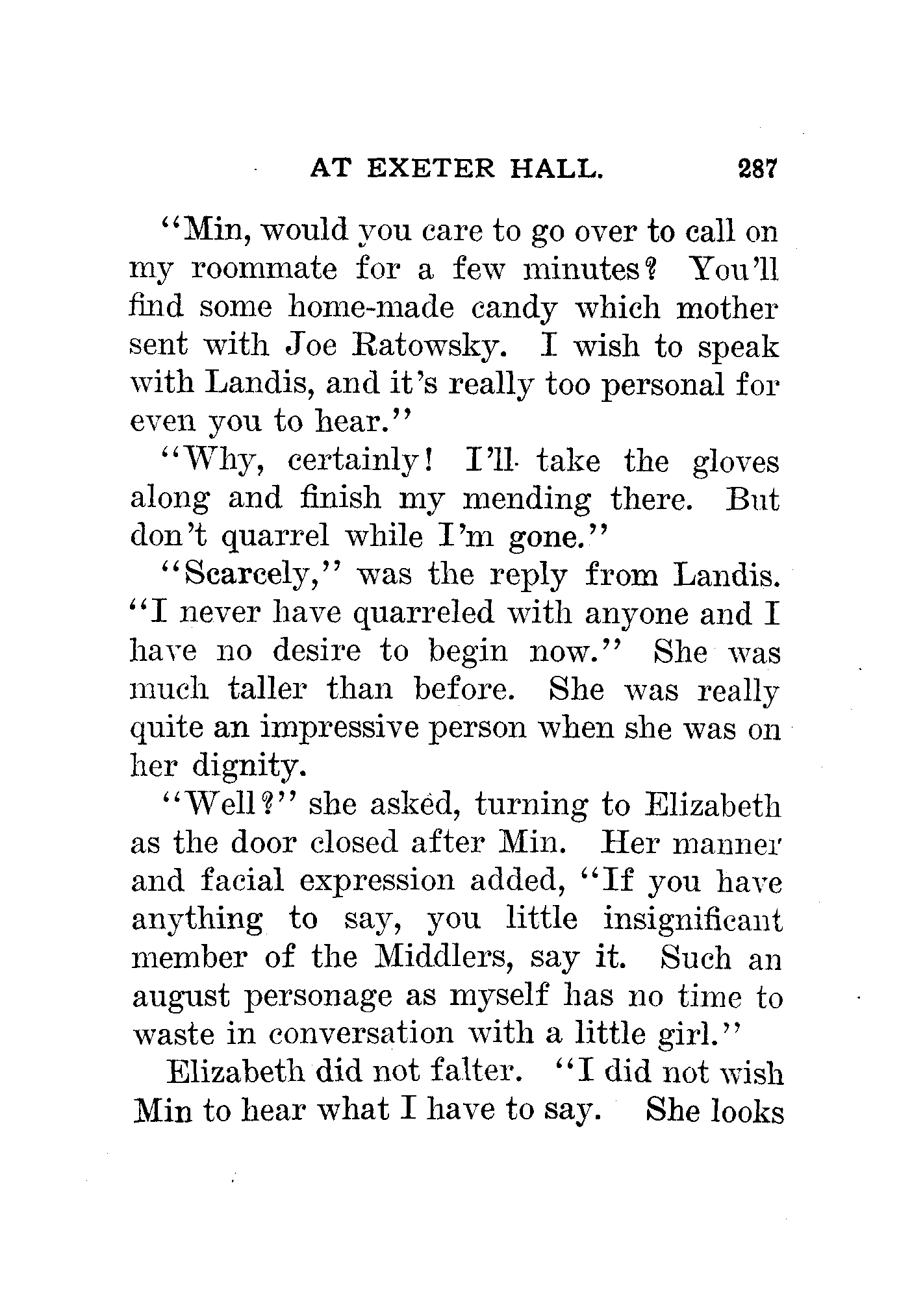 AT EXETER HALL. 287

"Min, would you care to go over to call on my roommate for a few minutes? You'll find some home-made candy which mother sent with Joe Ratowsky. I wish to speak with Landis, and it's really too personal for even you to hear."

"Why, certainly! I'll take the gloves along and finish my mending there. But don't quarrel while I'm gone."

"Scarcely," was the reply from Landis. "I never have quarreled with anyone and I have no desire to begin now." She was much taller than before. She was really quite an impressive person when she was on her dignity.

"Well?" she asked, turning to Elizabeth as the door closed after Min. Her manner and facial expression added, "If you have anything to say, you little insignificant member of the Middlers, say it. Such an august personage as myself has no time to waste in conversation with a little girl."

Elizabeth did not falter. "I did not wish Min to hear what I have to say. She looks